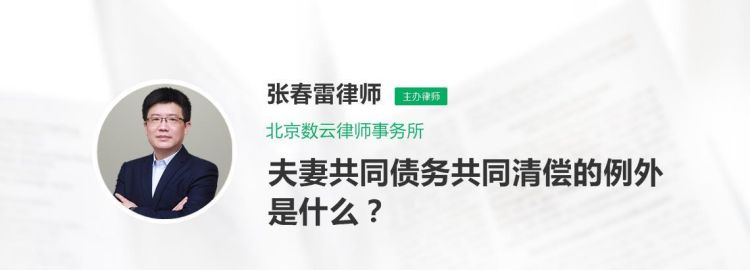 张春雷律师 主办律师

北京数云律师事务所

夫妻共同债务共同清偿的例外是什么？